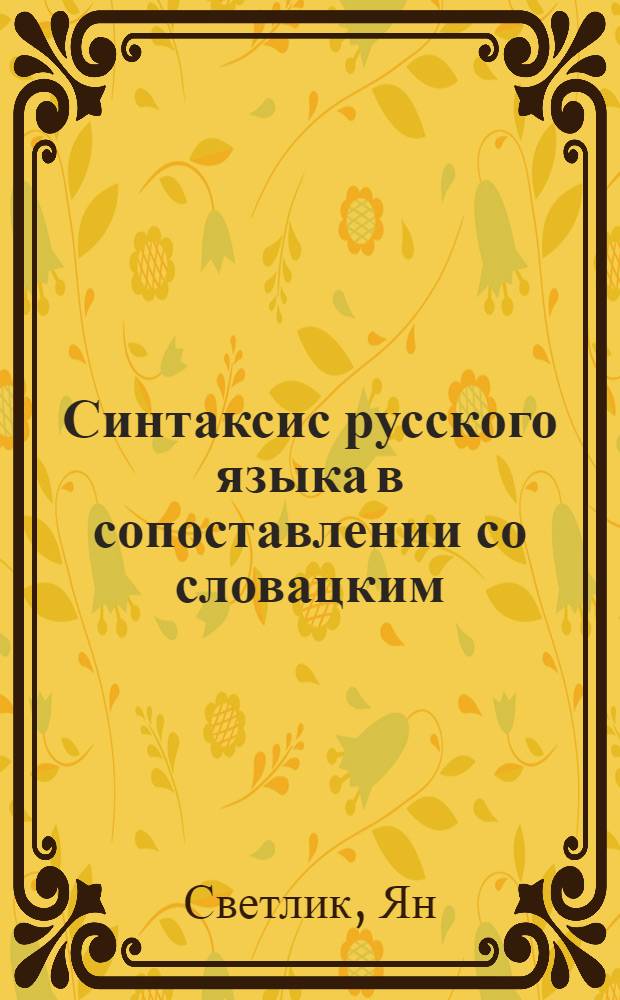 Синтаксис русского языка в сопоставлении со словацким

Светлик, Ян